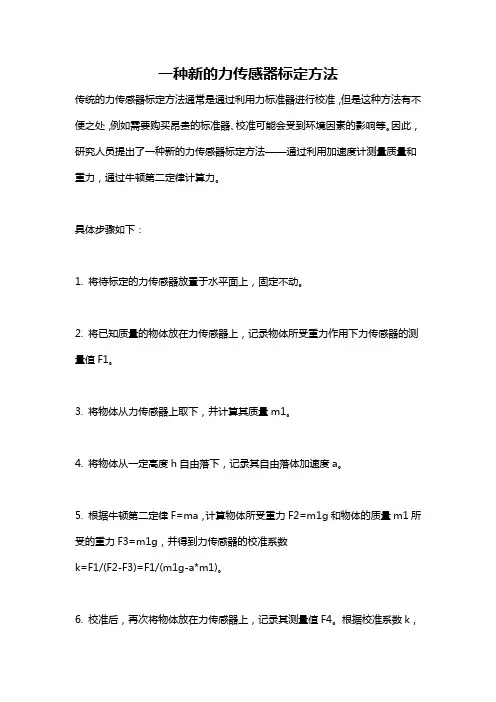 一种新的力传感器标定方法

传统的力传感器标定方法通常是通过利用力标准器进行校准，但是这种方法有不便之处，例如需要购买昂贵的标准器、校准可能会受到环境因素的影响等。因此，研究人员提出了一种新的力传感器标定方法——通过利用加速度计测量质量和重力，通过牛顿第二定律计算力。

具体步骤如下：

1. 将待标定的力传感器放置于水平面上，固定不动。

2. 将已知质量的物体放在力传感器上，记录物体所受重力作用下力传感器的测量值 F1。

3. 将物体从力传感器上取下，并计算其质量 m1。

4. 将物体从一定高度 h 自由落下，记录其自由落体加速度 a。

5. 根据牛顿第二定律 F=ma，计算物体所受重力 F2=m1g 和物体的质量 m1 所受的重力 F3=m1g，并得到力传感器的校准系数 k=F1/(F2-F3)=F1/(m1g-a*m1)。

6. 校准后，再次将物体放在力传感器上，记录其测量值 F4。根据校准系数 k，